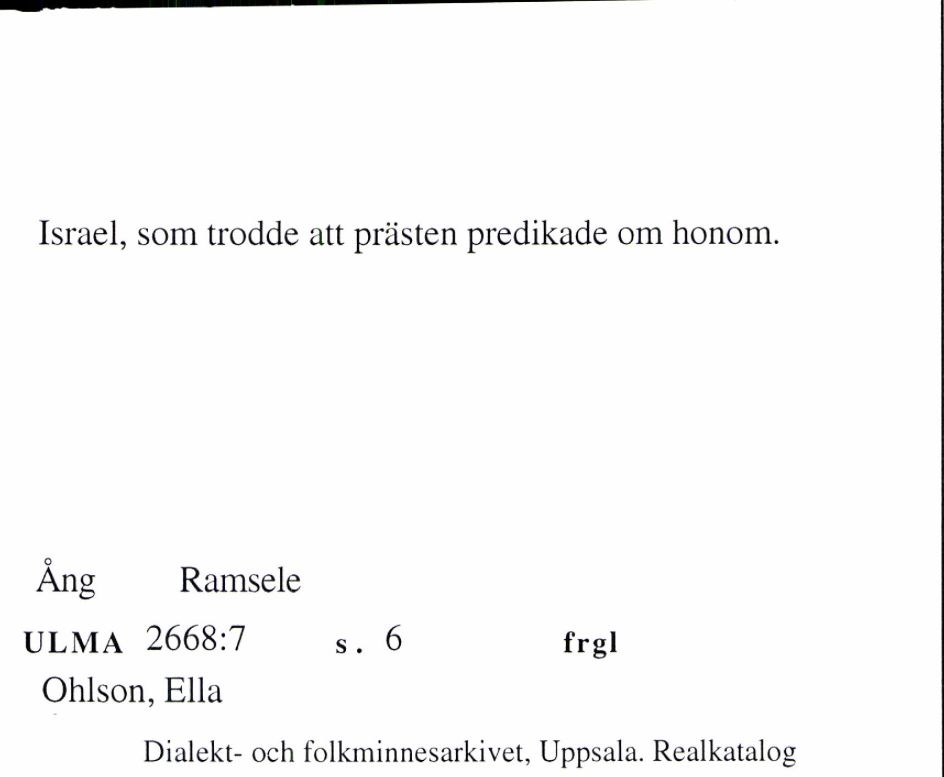 Israel, som trodde att prästen predikade om honom.

Ång Ramsele

ULMA 2668:7 s. 6 frgl

Ohlson, Ella

Dialekt- och folkminnesarkivet, Uppsala. Realkatalog